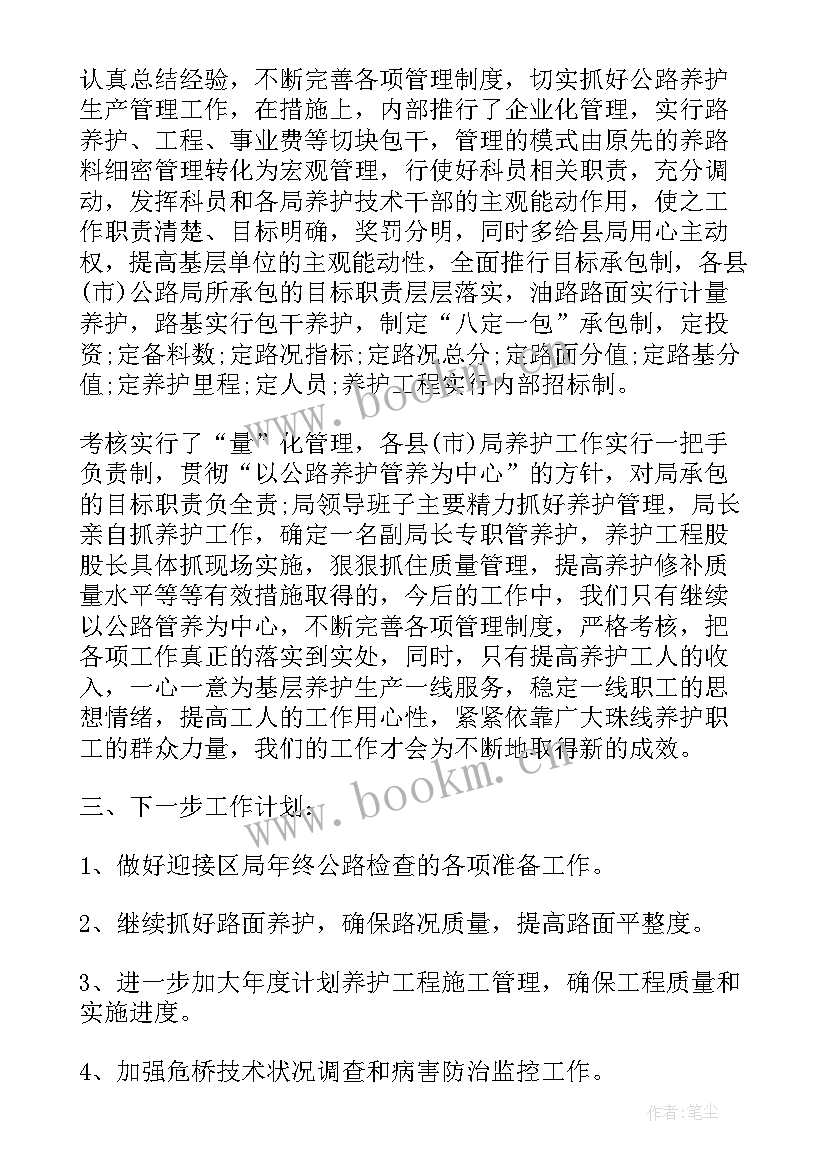 认真总结经验，不断完善各项管理制度，切实抓好公路养护生产管理工作，在措施上，内部推行了企业化管理，实行路养护、工程、事业费等切块包干，管理的模式由原先的养路料细密管理转化为宏观管理，行使好科员相关职责，充分调动，发挥科员和各局养护技术干部的主观能动作用，使之工作职责清楚、目标明确，奖罚分明，同时多给县局用心主动权，提高基层单位的主观能动性，全面推行目标承包制，各县(市)公路局所承包的目标职责层层落实，油路路面实行计量养护，路基实行包干养护，制定“八定一包”承包制，定投资;定备料数;定路况指标;定路况总分;定路面分值;定路基分值;定养护里程;定人员;养护工程实行内部招标制。

考核实行了“量”化管理，各县(市)局养护工作实行一把手负责制，贯彻“以公路养护管养为中心”的方针，对局承包的目标职责负全责;局领导班子主要精力抓好养护管理，局长亲自抓养护工作，确定一名副局长专职管养护，养护工程股股长具体抓现场实施，狠狠抓住质量管理，提高养护修补质量水平等等有效措施取得的，今后的工作中，我们只有继续以公路管养为中心，不断完善各项管理制度，严格考核，把各项工作真正的落实到实处，同时，只有提高养护工人的收入，一心一意为基层养护生产一线服务，稳定一线职工的思想情绪，提高工人的工作用心性，紧紧依靠广大珠线养护职工的群众力量，我们的工作才会为不断地取得新的成效。

三、下一步工作计划：

1、做好迎接区局年终公路检查的各项准备工作。

2、继续抓好路面养护，确保路况质量，提高路面平整度。

3、进一步加大年度计划养护工程施工管理，确保工程质量和实施进度。

4、加强危桥技术状况调查和病害防治监控工作。

www.bookm.cn

www.bookm.cn

作者：笔尘